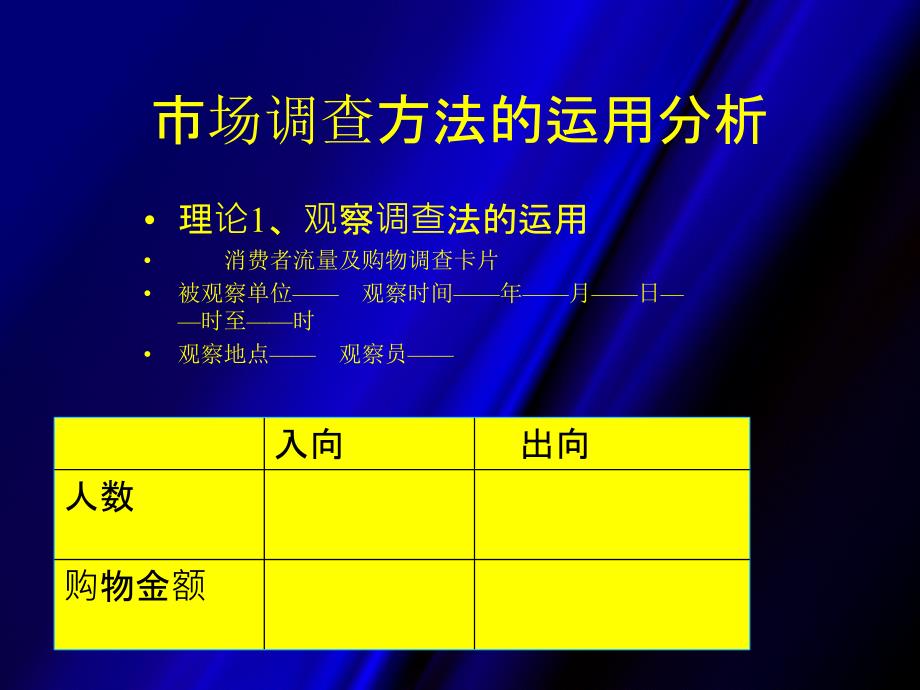 市场调查方法的运用分析

• 理论1、观察调查法的运用

• 消费者流量及购物调查卡片

• 被观察单位—— 观察时间——年——月——日——时至——时

• 观察地点—— 观察员——

| | 入向 | 出向 |
|---|---|---|
| 人数 | | |
| 购物金额 | | |